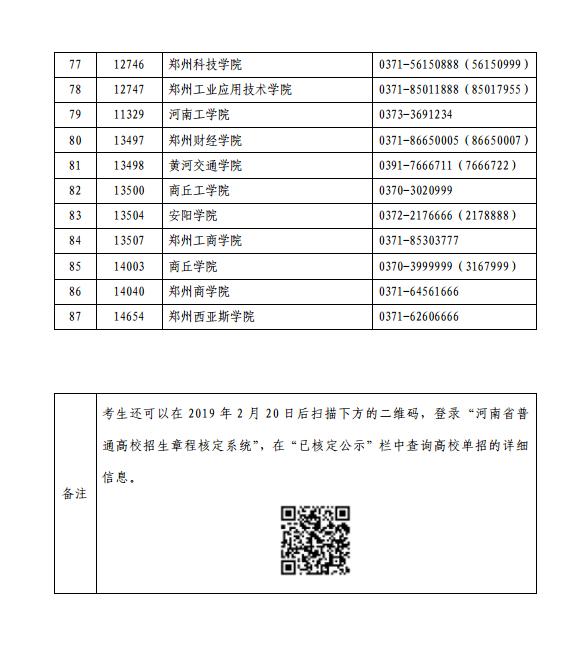 | 77 | 12746 | 郑州科技学院 | 0371-56150888（56150999） |
|---|---|---|---|
| 78 | 12747 | 郑州工业应用技术学院 | 0371-85011888（85017955） |
| 79 | 11329 | 河南工学院 | 0373-3691234 |
| 80 | 13497 | 郑州财经学院 | 0371-86650005（86650007） |
| 81 | 13498 | 黄河交通学院 | 0391-7666711（7666722） |
| 82 | 13500 | 商丘工学院 | 0370-3020999 |
| 83 | 13504 | 安阳学院 | 0372-2176666（2178888） |
| 84 | 13507 | 郑州工商学院 | 0371-85303777 |
| 85 | 14003 | 商丘学院 | 0370-3999999（3167999） |
| 86 | 14040 | 郑州商学院 | 0371-64561666 |
| 87 | 14654 | 郑州西亚斯学院 | 0371-62606666 |

| 备注 | 考生还可以在 2019 年 2 月 20 日后扫描下方的二维码，登录“河南省普通高校招生章程核定系统”，在“已核定公示”栏中查询高校单招的详细信息。 |
|---|---|